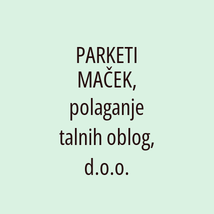 PARKETI MAČEK, polaganje talnih oblog, d.o.o.